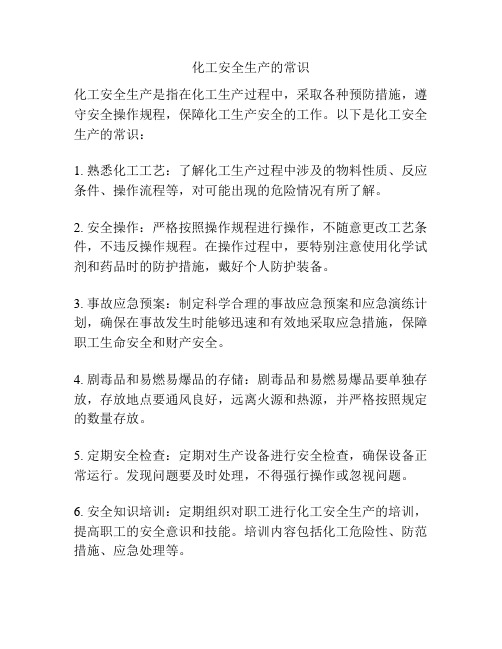 化工安全生产的常识

化工安全生产是指在化工生产过程中，采取各种预防措施，遵守安全操作规程，保障化工生产安全的工作。以下是化工安全生产的常识：

1. 熟悉化工工艺：了解化工生产过程中涉及的物料性质、反应条件、操作流程等，对可能出现的危险情况有所了解。

2. 安全操作：严格按照操作规程进行操作，不随意更改工艺条件，不违反操作规程。在操作过程中，要特别注意使用化学试剂和药品时的防护措施，戴好个人防护装备。

3. 事故应急预案：制定科学合理的事故应急预案和应急演练计划，确保在事故发生时能够迅速和有效地采取应急措施，保障职工生命安全和财产安全。

4. 剧毒品和易燃易爆品的存储：剧毒品和易燃易爆品要单独存放，存放地点要通风良好，远离火源和热源，并严格按照规定的数量存放。

5. 定期安全检查：定期对生产设备进行安全检查，确保设备正常运行。发现问题要及时处理，不得强行操作或忽视问题。

6. 安全知识培训：定期组织对职工进行化工安全生产的培训，提高职工的安全意识和技能。培训内容包括化工危险性、防范措施、应急处理等。